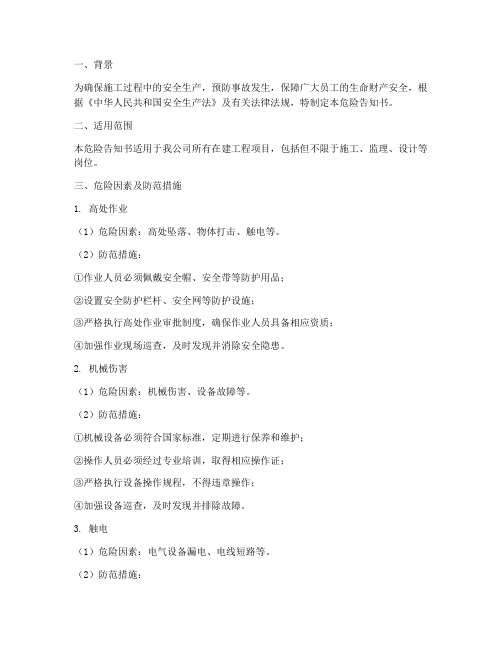 一、背景

为确保施工过程中的安全生产，预防事故发生，保障广大员工的生命财产安全，根据《中华人民共和国安全生产法》及有关法律法规，特制定本危险告知书。

二、适用范围

本危险告知书适用于我公司所有在建工程项目，包括但不限于施工、监理、设计等岗位。

三、危险因素及防范措施

1. 高处作业

（1）危险因素：高处坠落、物体打击、触电等。

（2）防范措施：

①作业人员必须佩戴安全帽、安全带等防护用品；

②设置安全防护栏杆、安全网等防护设施；

③严格执行高处作业审批制度，确保作业人员具备相应资质；

④加强作业现场巡查，及时发现并消除安全隐患。

2. 机械伤害

（1）危险因素：机械伤害、设备故障等。

（2）防范措施：

①机械设备必须符合国家标准，定期进行保养和维护；

②操作人员必须经过专业培训，取得相应操作证；

③严格执行设备操作规程，不得违章操作；

④加强设备巡查，及时发现并排除故障。

3. 触电

（1）危险因素：电气设备漏电、电线短路等。

（2）防范措施：